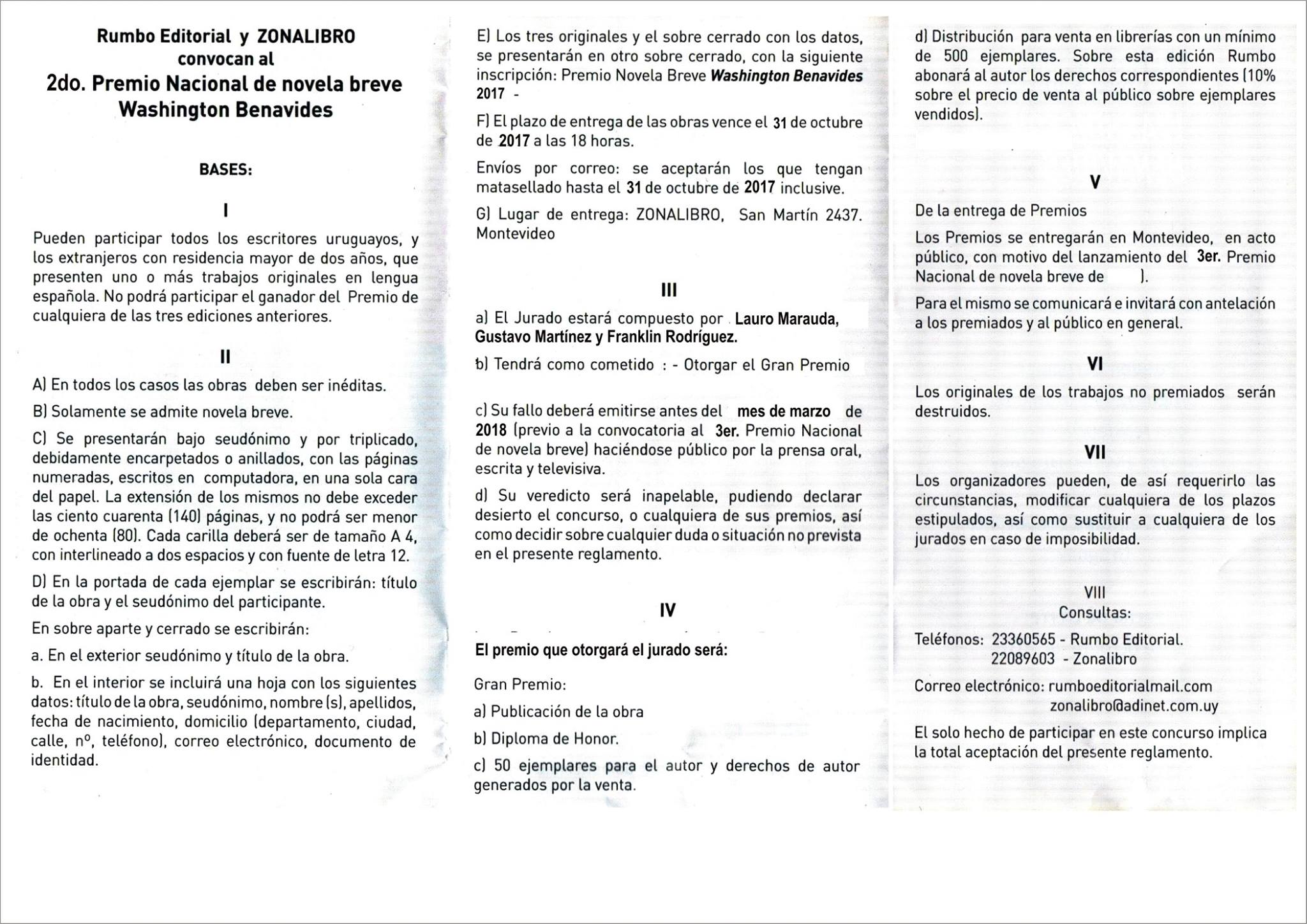 Rumbo Editorial y ZONALIBRO convocan al
2do. Premio Nacional de novela breve Washington Benavides

BASES:

I

Pueden participar todos los escritores uruguayos, y los extranjeros con residencia mayor de dos años, que presenten uno o más trabajos originales en lengua española. No podrá participar el ganador del Premio de cualquiera de las tres ediciones anteriores.

II

A) En todos los casos las obras deben ser inéditas.

B) Solamente se admite novela breve.

C) Se presentarán bajo seudónimo y por triplicado, debidamente encarpetados o anillados, con las páginas numeradas, escritos en computadora, en una sola cara del papel. La extensión de los mismos no debe exceder las ciento cuarenta (140) páginas, y no podrá ser menor de ochenta (80). Cada carilla deberá ser de tamaño A 4, con interlineado a dos espacios y con fuente de letra 12.

D) En la portada de cada ejemplar se escribirán: título de la obra y el seudónimo del participante.

En sobre aparte y cerrado se escribirán:

a. En el exterior seudónimo y título de la obra.

b. En el interior se incluirá una hoja con los siguientes datos: título de la obra, seudónimo, nombre (s), apellidos, fecha de nacimiento, domicilio (departamento, ciudad, calle, nº, teléfono), correo electrónico, documento de identidad.

E) Los tres originales y el sobre cerrado con los datos, se presentarán en otro sobre cerrado, con la siguiente inscripción: Premio Novela Breve Washington Benavides 2017 -

F) El plazo de entrega de las obras vence el 31 de octubre de 2017 a las 18 horas.

Envíos por correo: se aceptarán los que tengan matasellado hasta el 31 de octubre de 2017 inclusive.

G) Lugar de entrega: ZONALIBRO, San Martín 2437. Montevideo

III

a) El Jurado estará compuesto por Lauro Marauda, Gustavo Martínez y Franklin Rodríguez.

b) Tendrá como cometido : - Otorgar el Gran Premio

c) Su fallo deberá emitirse antes del mes de marzo de 2018 (previo a la convocatoria al 3er. Premio Nacional de novela breve) haciéndose público por la prensa oral, escrita y televisiva.

d) Su veredicto será inapelable, pudiendo declarar desierto el concurso, o cualquiera de sus premios, así como decidir sobre cualquier duda o situación no prevista en el presente reglamento.

IV

El premio que otorgará el jurado será:

Gran Premio:

a) Publicación de la obra

b) Diploma de Honor.

c) 50 ejemplares para el autor y derechos de autor generados por la venta.

d) Distribución para venta en librerías con un mínimo de 500 ejemplares. Sobre esta edición Rumbo abonará al autor los derechos correspondientes (10% sobre el precio de venta al público sobre ejemplares vendidos).

V

De la entrega de Premios

Los Premios se entregarán en Montevideo, en acto público, con motivo del lanzamiento del 3er. Premio Nacional de novela breve de ).

Para el mismo se comunicará e invitará con antelación a los premiados y al público en general.

VI

Los originales de los trabajos no premiados serán destruidos.

VII

Los organizadores pueden, de así requerirlo las circunstancias, modificar cualquiera de los plazos estipulados, así como sustituir a cualquiera de los jurados en caso de imposibilidad.

VIII
Consultas:

Teléfonos: 23360565 - Rumbo Editorial.
22089603 - Zonalibro

Correo electrónico: rumboeditorialmail.com
zonalibro@adinet.com.uy

El solo hecho de participar en este concurso implica la total aceptación del presente reglamento.